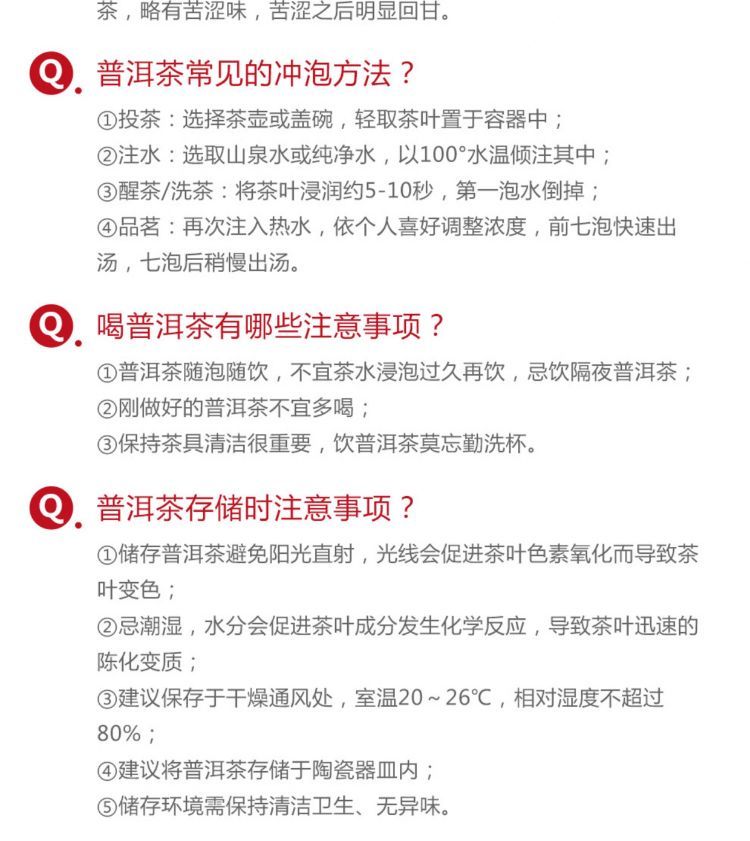 茶，略有苦涩味，苦涩之后明显回甘。

Q. 普洱茶常见的冲泡方法？

①投茶：选择茶壶或盖碗，轻取茶叶置于容器中；
②注水：选取山泉水或纯净水，以100°水温倾注其中；
③醒茶/洗茶：将茶叶浸润约5-10秒，第一泡水倒掉；
④品茗：再次注入热水，依个人喜好调整浓度，前七泡快速出汤，七泡后稍慢出汤。

Q. 喝普洱茶有哪些注意事项？

①普洱茶随泡随饮，不宜茶水浸泡过久再饮，忌饮隔夜普洱茶；
②刚做好的普洱茶不宜多喝；
③保持茶具清洁很重要，饮普洱茶莫忘勤洗杯。

Q. 普洱茶存储时注意事项？

①储存普洱茶避免阳光直射，光线会促进茶叶色素氧化而导致茶叶变色；
②忌潮湿，水分会促进茶叶成分发生化学反应，导致茶叶迅速的陈化变质；
③建议保存于干燥通风处，室温20～26℃，相对湿度不超过80%；
④建议将普洱茶存储于陶瓷器皿内；
⑤储存环境需保持清洁卫生、无异味。